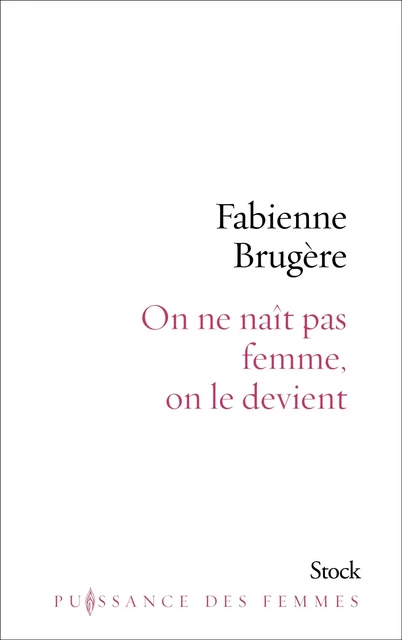 Fabienne
Brugère

On ne naît pas femme, on le devient

Stock

PUISSANCE DES FEMMES